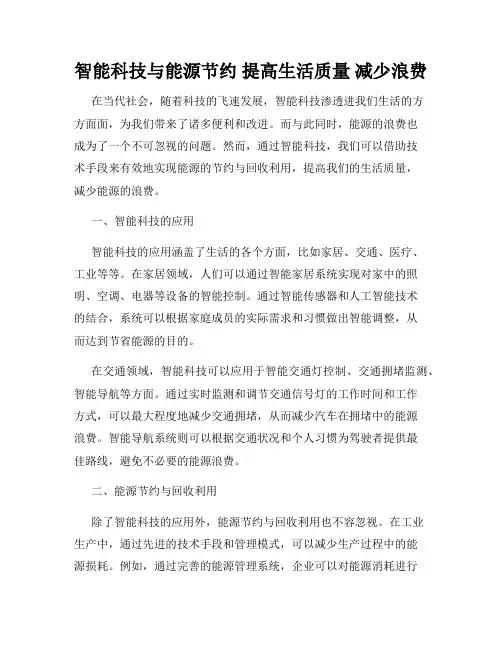 智能科技与能源节约 提高生活质量 减少浪费

在当代社会，随着科技的飞速发展，智能科技渗透进我们生活的方方面面，为我们带来了诸多便利和改进。而与此同时，能源的浪费也成为了一个不可忽视的问题。然而，通过智能科技，我们可以借助技术手段来有效地实现能源的节约与回收利用，提高我们的生活质量，减少能源的浪费。

一、智能科技的应用

智能科技的应用涵盖了生活的各个方面，比如家居、交通、医疗、工业等等。在家居领域，人们可以通过智能家居系统实现对家中的照明、空调、电器等设备的智能控制。通过智能传感器和人工智能技术的结合，系统可以根据家庭成员的实际需求和习惯做出智能调整，从而达到节省能源的目的。

在交通领域，智能科技可以应用于智能交通灯控制、交通拥堵监测、智能导航等方面。通过实时监测和调节交通信号灯的工作时间和工作方式，可以最大程度地减少交通拥堵，从而减少汽车在拥堵中的能源浪费。智能导航系统则可以根据交通状况和个人习惯为驾驶者提供最佳路线，避免不必要的能源浪费。

二、能源节约与回收利用

除了智能科技的应用外，能源节约与回收利用也不容忽视。在工业生产中，通过先进的技术手段和管理模式，可以减少生产过程中的能源损耗。例如，通过完善的能源管理系统，企业可以对能源消耗进行